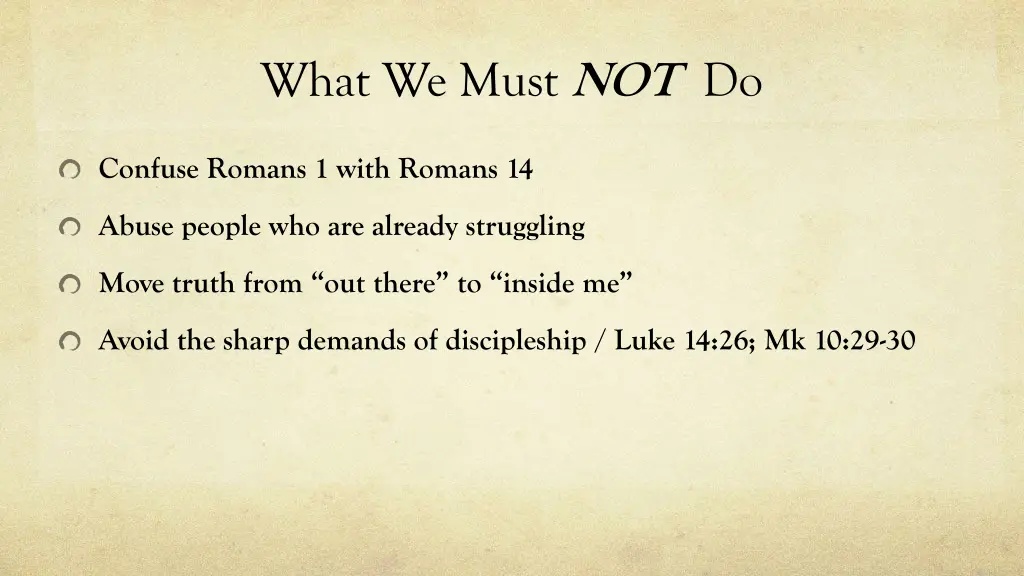 What We Must NOT Do

Confuse Romans 1 with Romans 14

Abuse people who are already struggling

Move truth from “out there” to “inside me”

Avoid the sharp demands of discipleship / Luke 14:26; Mk 10:29-30